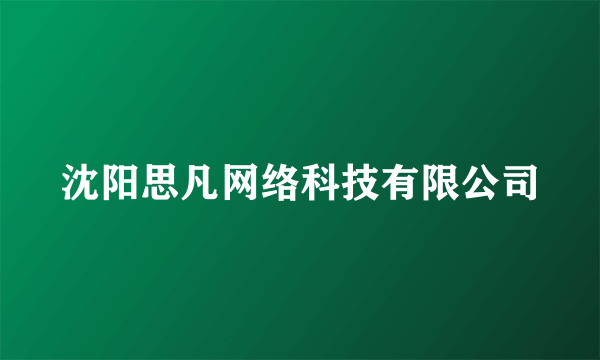 沈阳思凡网络科技有限公司